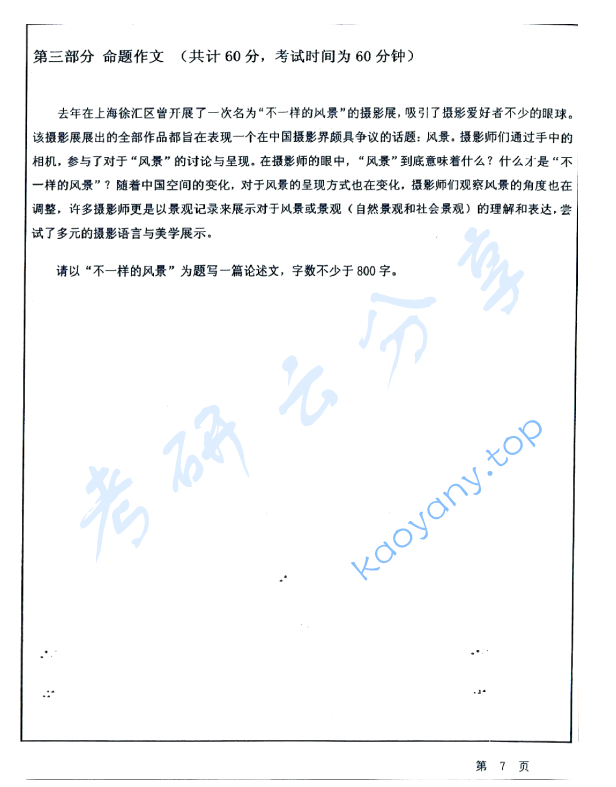 第三部分 命题作文 （共计 60 分，考试时间为 60 分钟）

去年在上海徐汇区曾开展了一次名为“不一样的风景”的摄影展，吸引了摄影爱好者不少的眼球。该摄影展展出的全部作品都旨在表现一个在中国摄影界颇具争议的话题：风景。摄影师们通过手中的相机，参与了对于“风景”的讨论与呈现。在摄影师的眼中，“风景”到底意味着什么？什么才是“不一样的风景”？随着中国空间的变化，对于风景的呈现方式也在变化，摄影师们观察风景的角度也在调整，许多摄影师更是以景观记录来展示对于风景或景观（自然景观和社会景观）的理解和表达，尝试了多元的摄影语言与美学展示。

请以“不一样的风景”为题写一篇论述文，字数不少于 800 字。

考研云分享

kaoyany.top

第 7 页